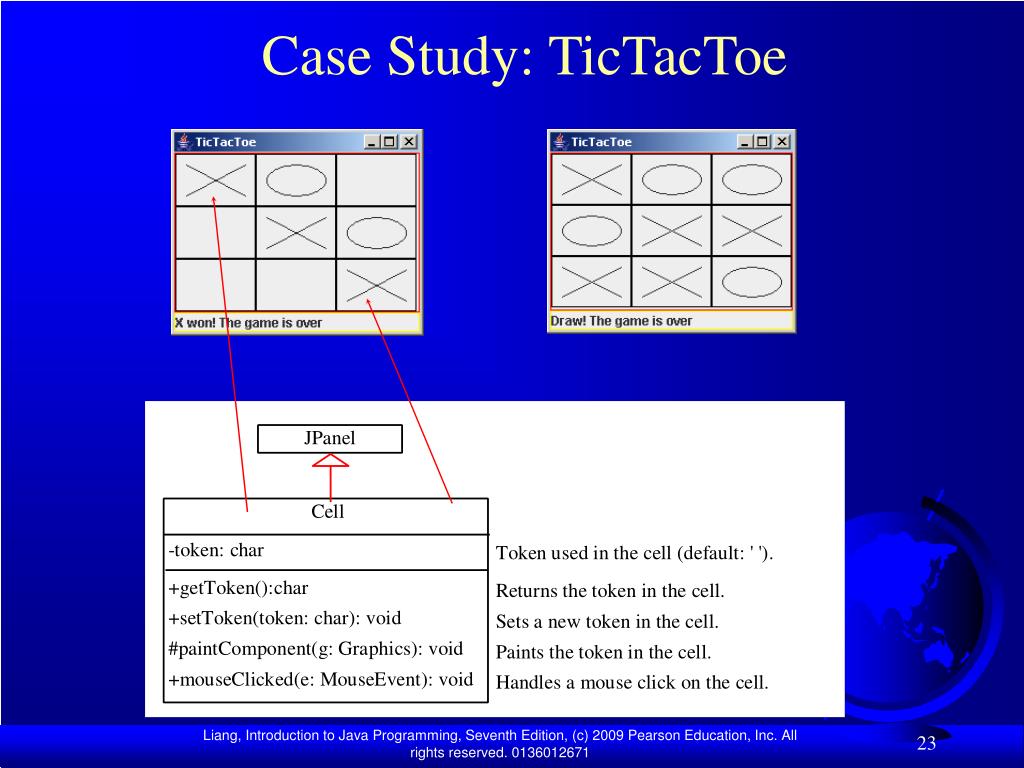 Case Study: TicTacToe

TicTacToe

X won! The game is over

TicTacToe

Draw! The game is over

JPanel

Cell

-token: char

+getToken():char
+setToken(token: char): void
#paintComponent(g: Graphics): void
+mouseClicked(e: MouseEvent): void

Token used in the cell (default: ' ').

Returns the token in the cell.
Sets a new token in the cell.
Paints the token in the cell.
Handles a mouse click on the cell.

Liang, Introduction to Java Programming, Seventh Edition, (c) 2009 Pearson Education, Inc. All rights reserved. 0136012671

23